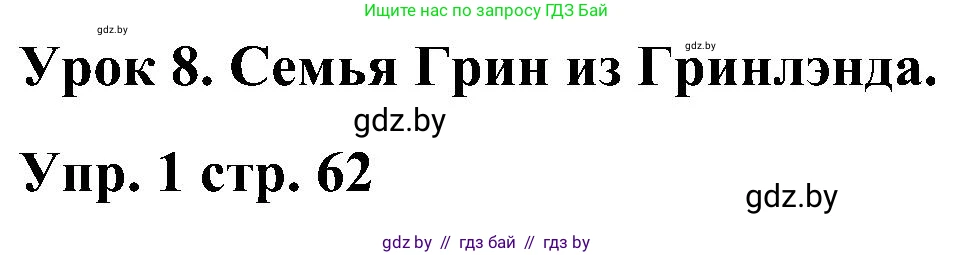 gdz.by

Ищите нас по запросу ГДЗ Бай

gdz.by

Урок 8. Семья Грин из Гринлэнда.

gdz.by

Упр. 1 стр. 62

gdz.by

gdz by // гдз бай // гдз by